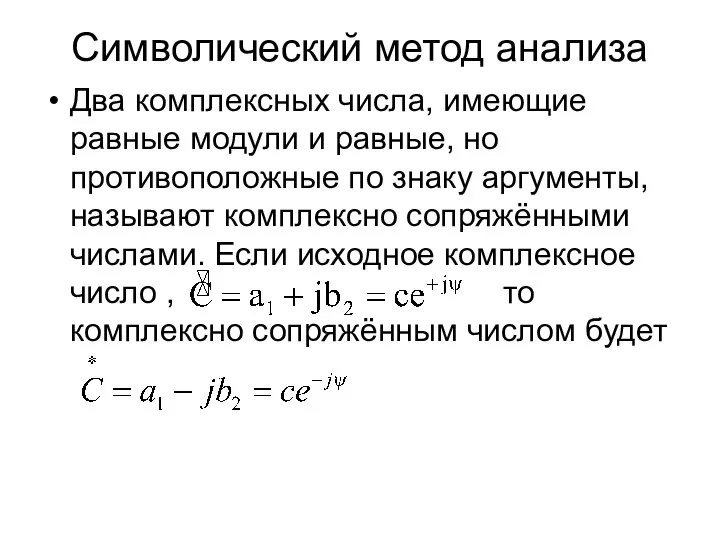 Символический метод анализа

• Два комплексных числа, имеющие равные модули и равные, но противоположные по знаку аргументы, называют комплексно сопряжёнными числами. Если исходное комплексное число , $\dot{C} = a_1 + jb_2 = ce^{+j\psi}$ то комплексно сопряжённым числом будет

$\overset{*}{C} = a_1 - jb_2 = ce^{-j\psi}$